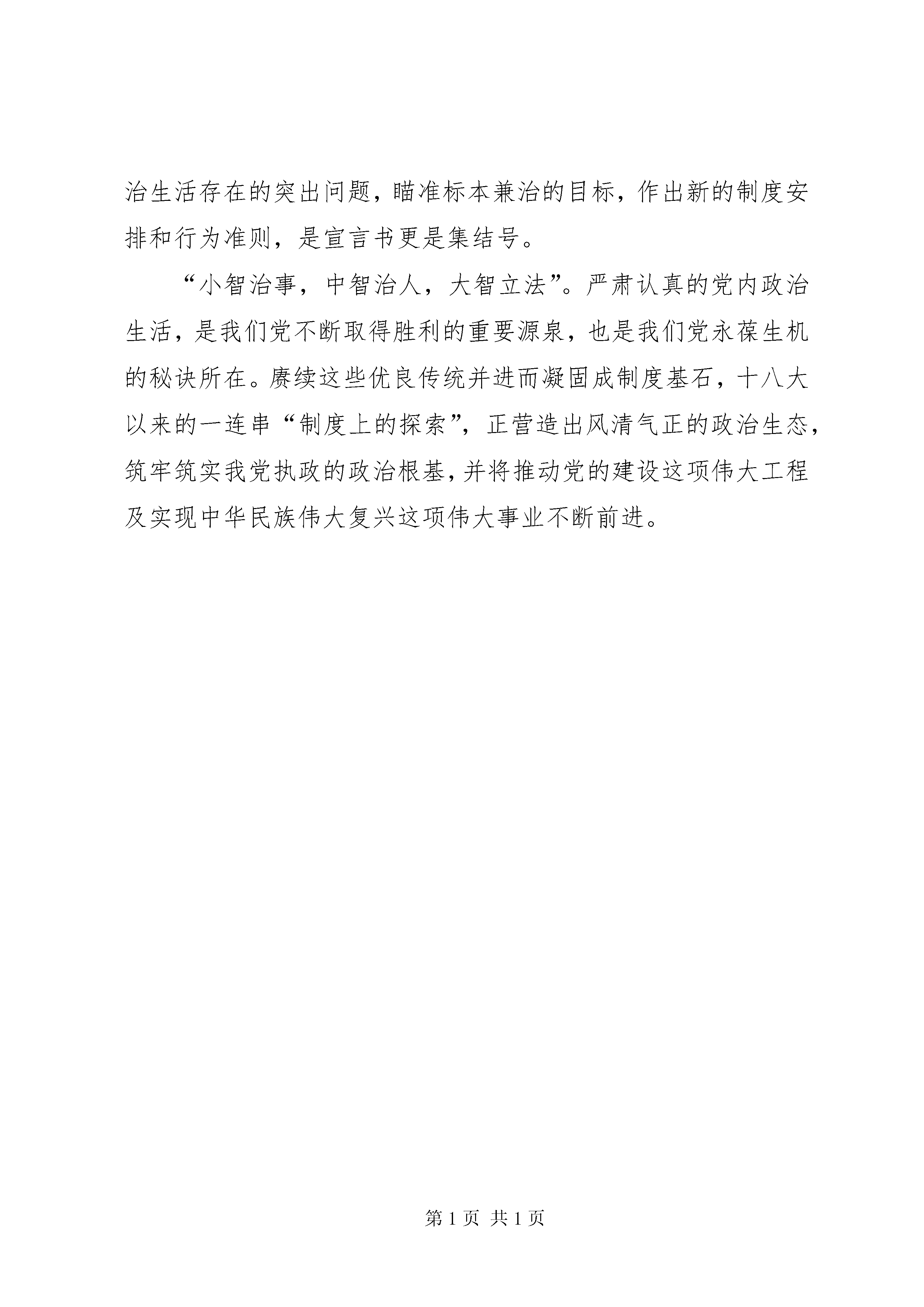 治生活存在的突出问题，瞄准标本兼治的目标，作出新的制度安排和行为准则，是宣言书更是集结号。

“小智治事，中智治人，大智立法”。严肃认真的党内政治生活，是我们党不断取得胜利的重要源泉，也是我们党永葆生机的秘诀所在。赓续这些优良传统并进而凝固成制度基石，十八大以来的一连串“制度上的探索”，正营造出风清气正的政治生态，筑牢筑实我党执政的政治根基，并将推动党的建设这项伟大工程及实现中华民族伟大复兴这项伟大事业不断前进。

第 1 页 共 1 页